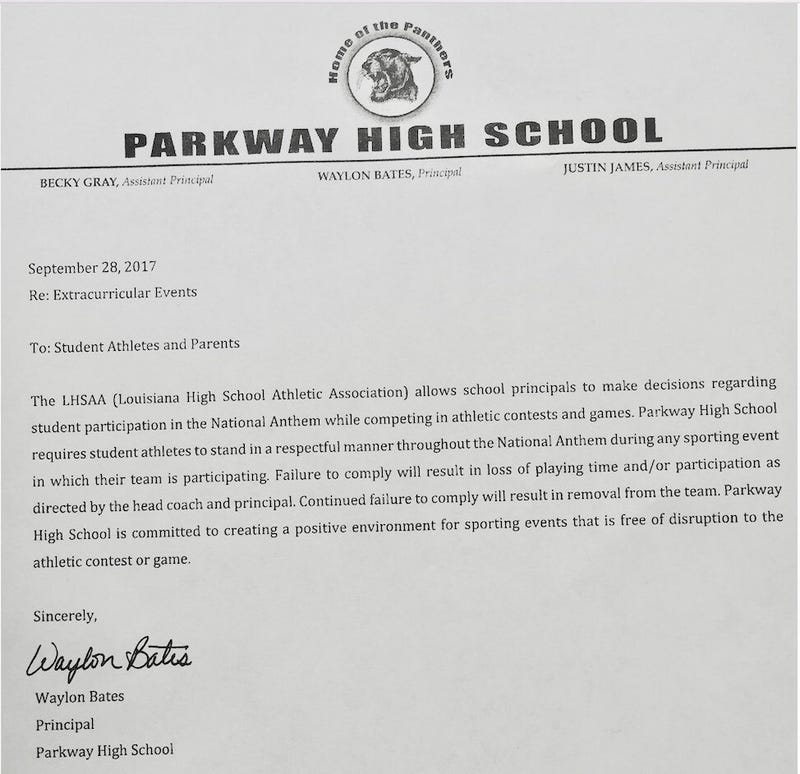 Home of the Panthers

PARKWAY HIGH SCHOOL

BECKY GRAY, Assistant Principal

WAYLON BATES, Principal

JUSTIN JAMES, Assistant Principal

September 28, 2017
Re: Extracurricular Events

To: Student Athletes and Parents

The LHSAA (Louisiana High School Athletic Association) allows school principals to make decisions regarding student participation in the National Anthem while competing in athletic contests and games. Parkway High School requires student athletes to stand in a respectful manner throughout the National Anthem during any sporting event in which their team is participating. Failure to comply will result in loss of playing time and/or participation as directed by the head coach and principal. Continued failure to comply will result in removal from the team. Parkway High School is committed to creating a positive environment for sporting events that is free of disruption to the athletic contest or game.

Sincerely,

Waylon Bates

Waylon Bates
Principal
Parkway High School